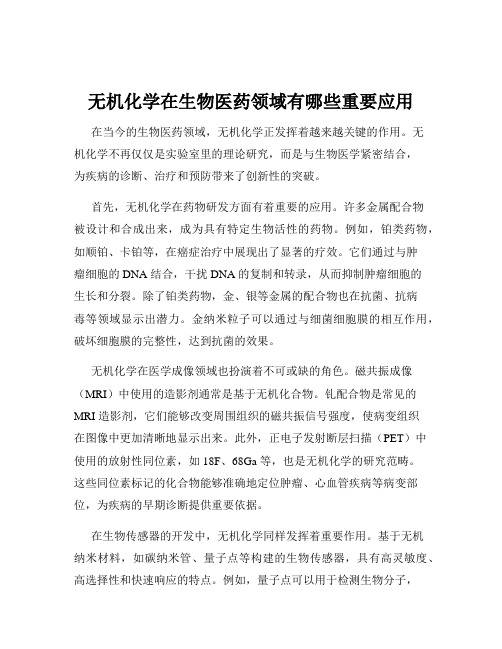 无机化学在生物医药领域有哪些重要应用

在当今的生物医药领域，无机化学正发挥着越来越关键的作用。无机化学不再仅仅是实验室里的理论研究，而是与生物医学紧密结合，为疾病的诊断、治疗和预防带来了创新性的突破。

首先，无机化学在药物研发方面有着重要的应用。许多金属配合物被设计和合成出来，成为具有特定生物活性的药物。例如，铂类药物，如顺铂、卡铂等，在癌症治疗中展现出了显著的疗效。它们通过与肿瘤细胞的 DNA 结合，干扰 DNA 的复制和转录，从而抑制肿瘤细胞的生长和分裂。除了铂类药物，金、银等金属的配合物也在抗菌、抗病毒等领域显示出潜力。金纳米粒子可以通过与细菌细胞膜的相互作用，破坏细胞膜的完整性，达到抗菌的效果。

无机化学在医学成像领域也扮演着不可或缺的角色。磁共振成像（MRI）中使用的造影剂通常是基于无机化合物。钆配合物是常见的 MRI 造影剂，它们能够改变周围组织的磁共振信号强度，使病变组织在图像中更加清晰地显示出来。此外，正电子发射断层扫描（PET）中使用的放射性同位素，如 18F、68Ga 等，也是无机化学的研究范畴。这些同位素标记的化合物能够准确地定位肿瘤、心血管疾病等病变部位，为疾病的早期诊断提供重要依据。

在生物传感器的开发中，无机化学同样发挥着重要作用。基于无机纳米材料，如碳纳米管、量子点等构建的生物传感器，具有高灵敏度、高选择性和快速响应的特点。例如，量子点可以用于检测生物分子，